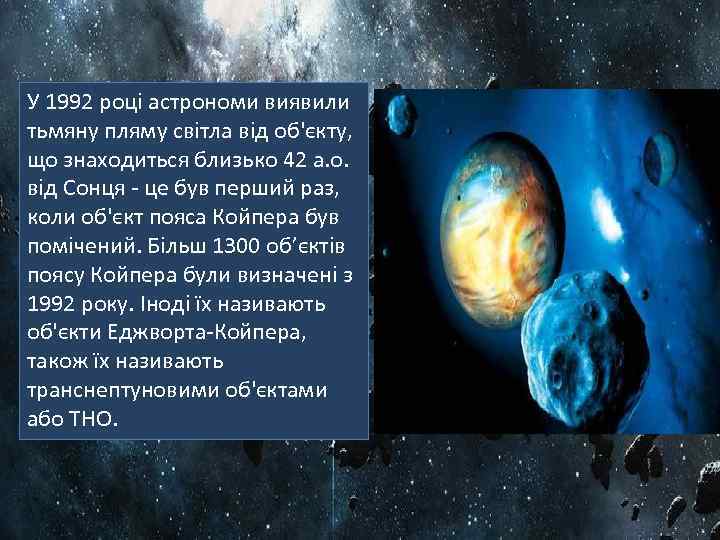 У 1992 році астрономи виявили тьмяну пляму світла від об'єкту, що знаходиться близько 42 а.о. від Сонця - це був перший раз, коли об'єкт пояса Койпера був помічений. Більш 1300 об’єктів поясу Койпера були визначені з 1992 року. Іноді їх називають об'єкти Еджворта-Койпера, також їх називають транснептуновими об'єктами або ТНО.